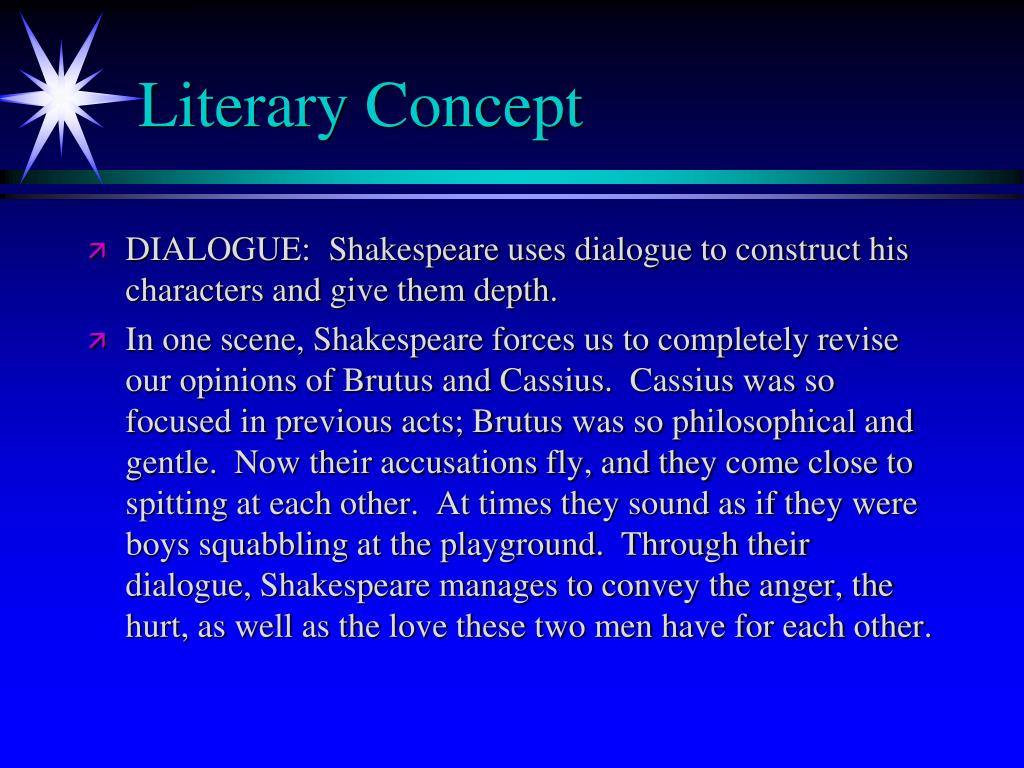 Literary Concept

DIALOGUE: Shakespeare uses dialogue to construct his characters and give them depth.

In one scene, Shakespeare forces us to completely revise our opinions of Brutus and Cassius. Cassius was so focused in previous acts; Brutus was so philosophical and gentle. Now their accusations fly, and they come close to spitting at each other. At times they sound as if they were boys squabbling at the playground. Through their dialogue, Shakespeare manages to convey the anger, the hurt, as well as the love these two men have for each other.